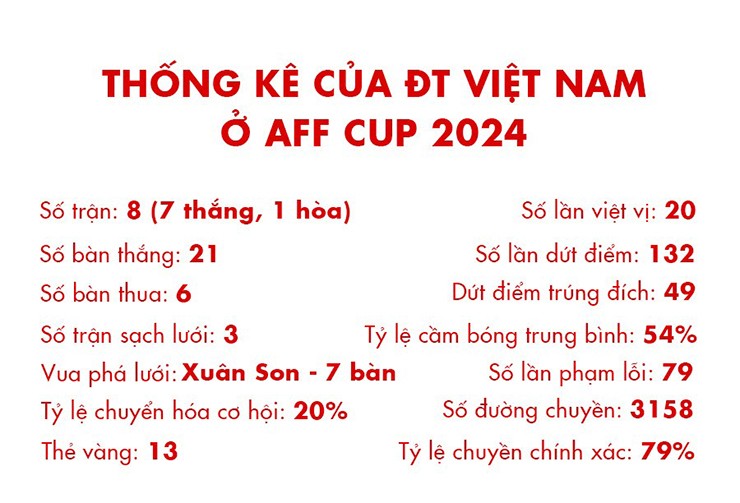 THỐNG KÊ CỦA ĐT VIỆT NAM
Ở AFF CUP 2024

Số trận: 8 (7 thắng, 1 hòa)
Số bàn thắng: 21
Số bàn thua: 6
Số trận sạch lưới: 3
Vua phá lưới: Xuân Son - 7 bàn
Tỷ lệ chuyển hóa cơ hội: 20%
Thẻ vàng: 13

Số lần việt vị: 20
Số lần dứt điểm: 132
Dứt điểm trúng đích: 49
Tỷ lệ cầm bóng trung bình: 54%
Số lần phạm lỗi: 79
Số đường chuyền: 3158
Tỷ lệ chuyền chính xác: 79%